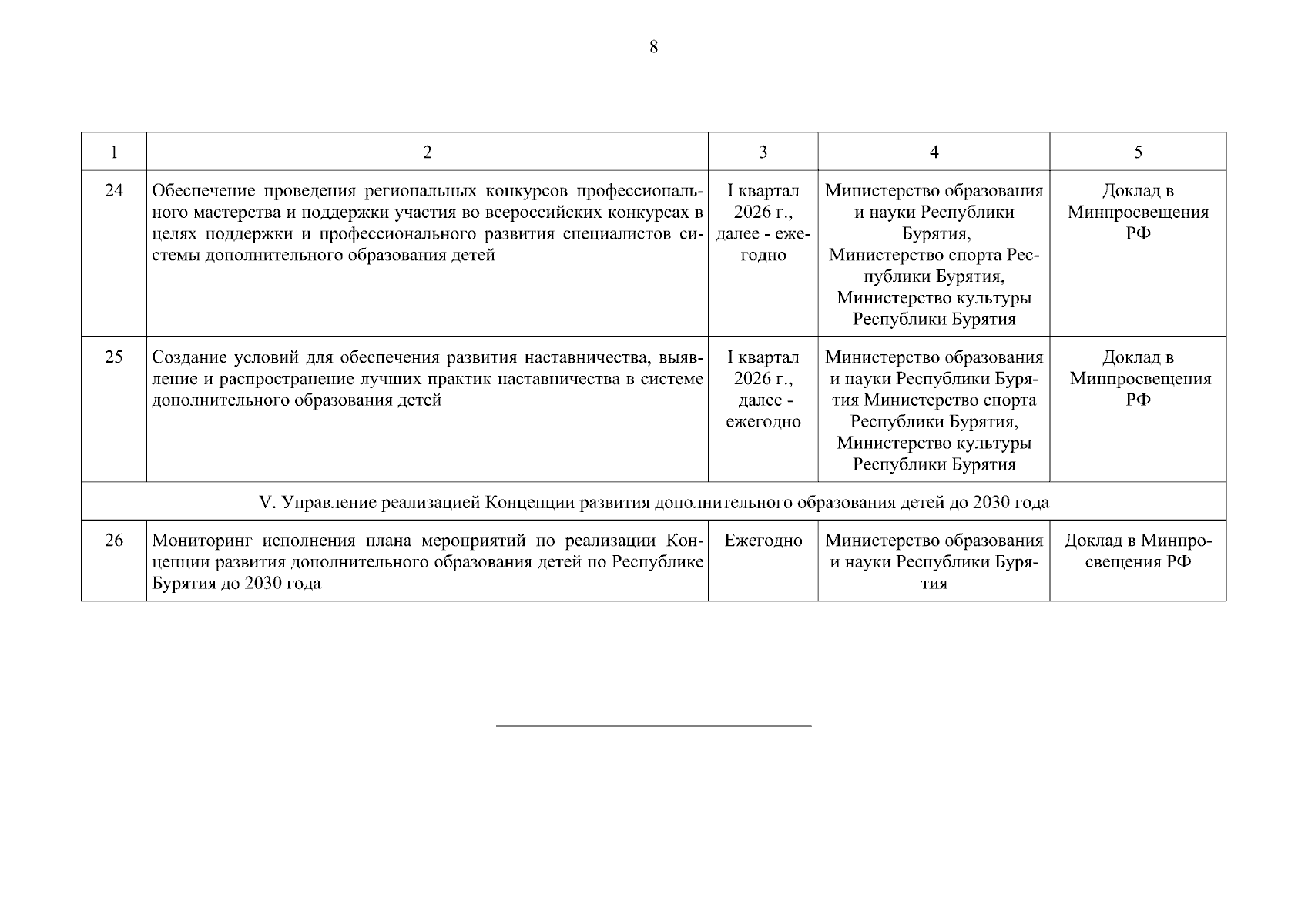 8

| 1 | 2 | 3 | 4 | 5 |
|---|---|---|---|---|
| 24 | Обеспечение проведения региональных конкурсов профессионального мастерства и поддержки участия во всероссийских конкурсах в целях поддержки и профессионального развития специалистов системы дополнительного образования детей | I квартал 2026 г., далее - ежегодно | Министерство образования и науки Республики Бурятия, Министерство спорта Республики Бурятия, Министерство культуры Республики Бурятия | Доклад в Минпросвещения РФ |
| 25 | Создание условий для обеспечения развития наставничества, выявление и распространение лучших практик наставничества в системе дополнительного образования детей | I квартал 2026 г., далее - ежегодно | Министерство образования и науки Республики Бурятия Министерство спорта Республики Бурятия, Министерство культуры Республики Бурятия | Доклад в Минпросвещения РФ |
| V. Управление реализацией Концепции развития дополнительного образования детей до 2030 года | | | | |
| 26 | Мониторинг исполнения плана мероприятий по реализации Концепции развития дополнительного образования детей по Республике Бурятия до 2030 года | Ежегодно | Министерство образования и науки Республики Бурятия | Доклад в Минпросвещения РФ |